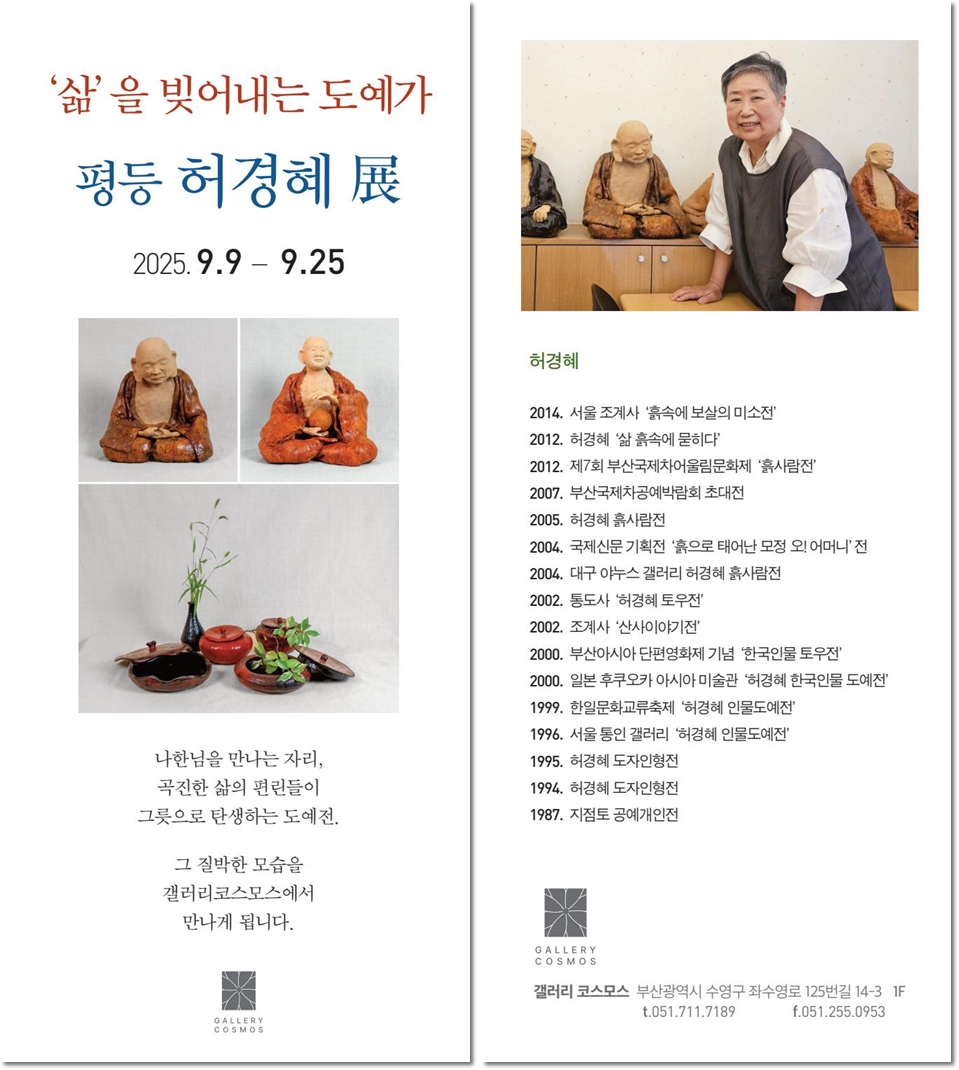 '삶' 을 빚어내는 도예가

평등 허경혜 展

2025. 9.9 – 9.25

나한님을 만나는 자리,
곡진한 삶의 편린들이
그릇으로 탄생하는 도예전.

그 질박한 모습을
갤러리코스모스에서
만나게 됩니다.

GALLERY
COSMOS

허경혜

2014. 서울 조계사 '흙속에 보살의 미소전'
2012. 허경혜 '삶 흙속에 묻히다'
2012. 제7회 부산국제차어울림문화제 '흙사람전'
2007. 부산국제차공예박람회 초대전
2005. 허경혜 흙사람전
2004. 국제신문 기획전 '흙으로 태어난 모정 오! 어머니' 전
2004. 대구 야누스 갤러리 허경혜 흙사람전
2002. 통도사 '허경혜 토우전'
2002. 조계사 '산사이야기전'
2000. 부산아시아 단편영화제 기념 '한국인물 토우전'
2000. 일본 후쿠오카 아시아 미술관 '허경혜 한국인물 도예전'
1999. 한일문화교류축제 '허경혜 인물도예전'
1996. 서울 통인 갤러리 '허경혜 인물도예전'
1995. 허경혜 도자인형전
1994. 허경혜 도자인형전
1987. 지점토 공예개인전

GALLERY
COSMOS

갤러리 코스모스 부산광역시 수영구 좌수영로 125번길 14-3 1F
t.051.711.7189 f.051.255.0953